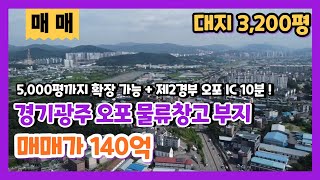 매 매

대지 3,200평

5,000평까지 확장 가능 + 제2경부 오포 IC 10분 !

경기광주 오포 물류창고 부지

매매가 140억